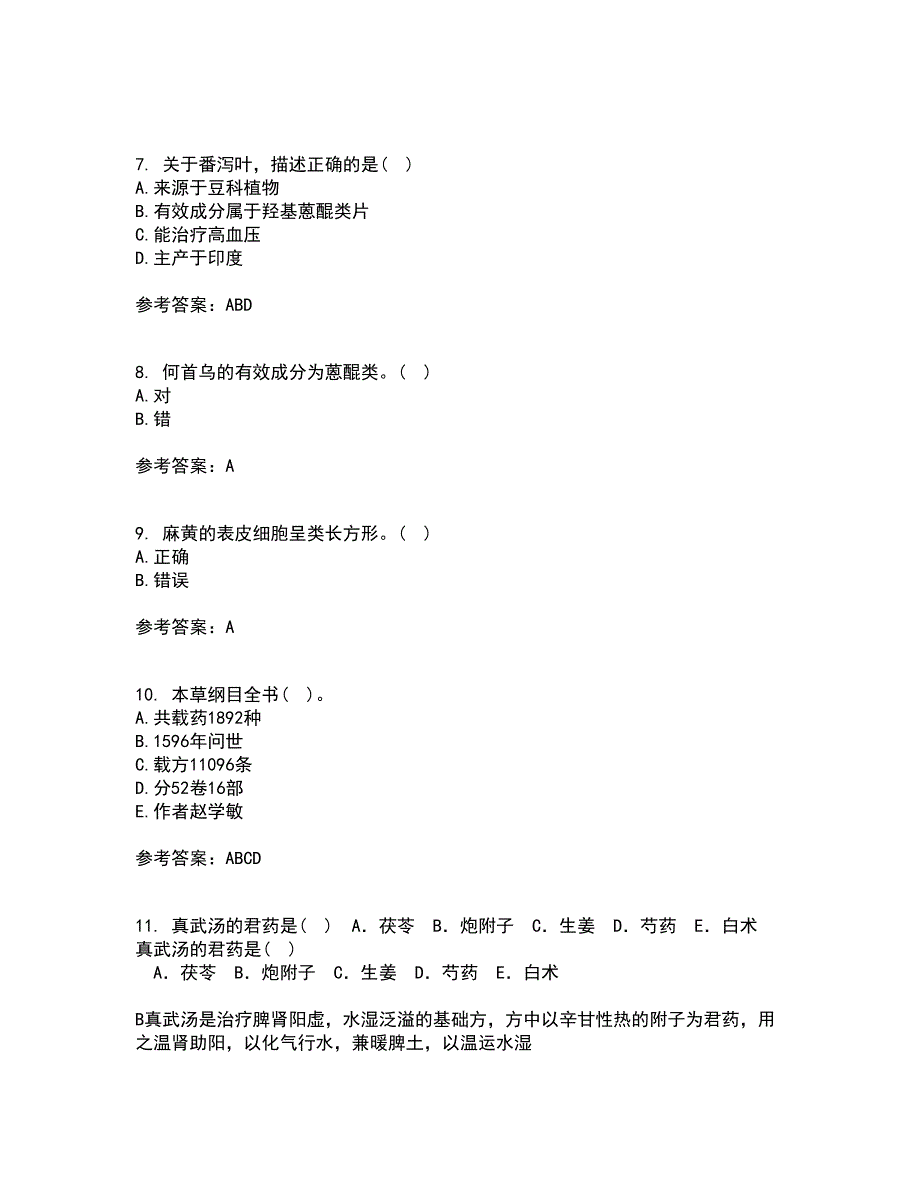 7. 关于番泻叶，描述正确的是（ ）
A.来源于豆科植物
B.有效成分属于羟基蒽醌类片
C.能治疗高血压
D.主产于印度

参考答案：ABD

8. 何首乌的有效成分为蒽醌类。（ ）
A.对
B.错

参考答案：A

9. 麻黄的表皮细胞呈类长方形。（ ）
A.正确
B.错误

参考答案：A

10. 本草纲目全书（ ）。
A.共载药1892种
B.1596年问世
C.载方11096条
D.分52卷16部
E.作者赵学敏

参考答案：ABCD

11. 真武汤的君药是( ) A．茯苓 B．炮附子 C．生姜 D．芍药 E．白术
真武汤的君药是( )
A．茯苓 B．炮附子 C．生姜 D．芍药 E．白术

B真武汤是治疗脾肾阳虚，水湿泛溢的基础方，方中以辛甘性热的附子为君药，用之温肾助阳，以化气行水，兼暖脾土，以温运水湿